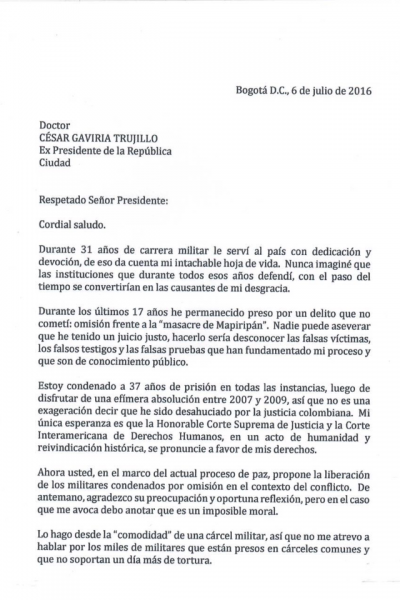 Bogotá D.C., 6 de julio de 2016

Doctor
CÉSAR GAVIRIA TRUJILLO
Ex Presidente de la República
Ciudad

Respetado Señor Presidente:

Cordial saludo.

Durante 31 años de carrera militar le serví al país con dedicación y devoción, de eso da cuenta mi intachable hoja de vida. Nunca imaginé que las instituciones que durante todos esos años defendí, con el paso del tiempo se convertirían en las causantes de mi desgracia.

Durante los últimos 17 años he permanecido preso por un delito que no cometí: omisión frente a la "masacre de Mapiripán". Nadie puede aseverar que he tenido un juicio justo, hacerlo sería desconocer las falsas víctimas, los falsos testigos y las falsas pruebas que han fundamentado mi proceso y que son de conocimiento público.

Estoy condenado a 37 años de prisión en todas las instancias, luego de disfrutar de una efímera absolución entre 2007 y 2009, así que no es una exageración decir que he sido desahuciado por la justicia colombiana. Mi única esperanza es que la Honorable Corte Suprema de Justicia y la Corte Interamericana de Derechos Humanos, en un acto de humanidad y reivindicación histórica, se pronuncie a favor de mis derechos.

Ahora usted, en el marco del actual proceso de paz, propone la liberación de los militares condenados por omisión en el contexto del conflicto. De antemano, agradezco su preocupación y oportuna reflexión, pero en el caso que me avoca debo anotar que es un imposible moral.

Lo hago desde la "comodidad" de una cárcel militar, así que no me atrevo a hablar por los miles de militares que están presos en cárceles comunes y que no soportan un día más de tortura.